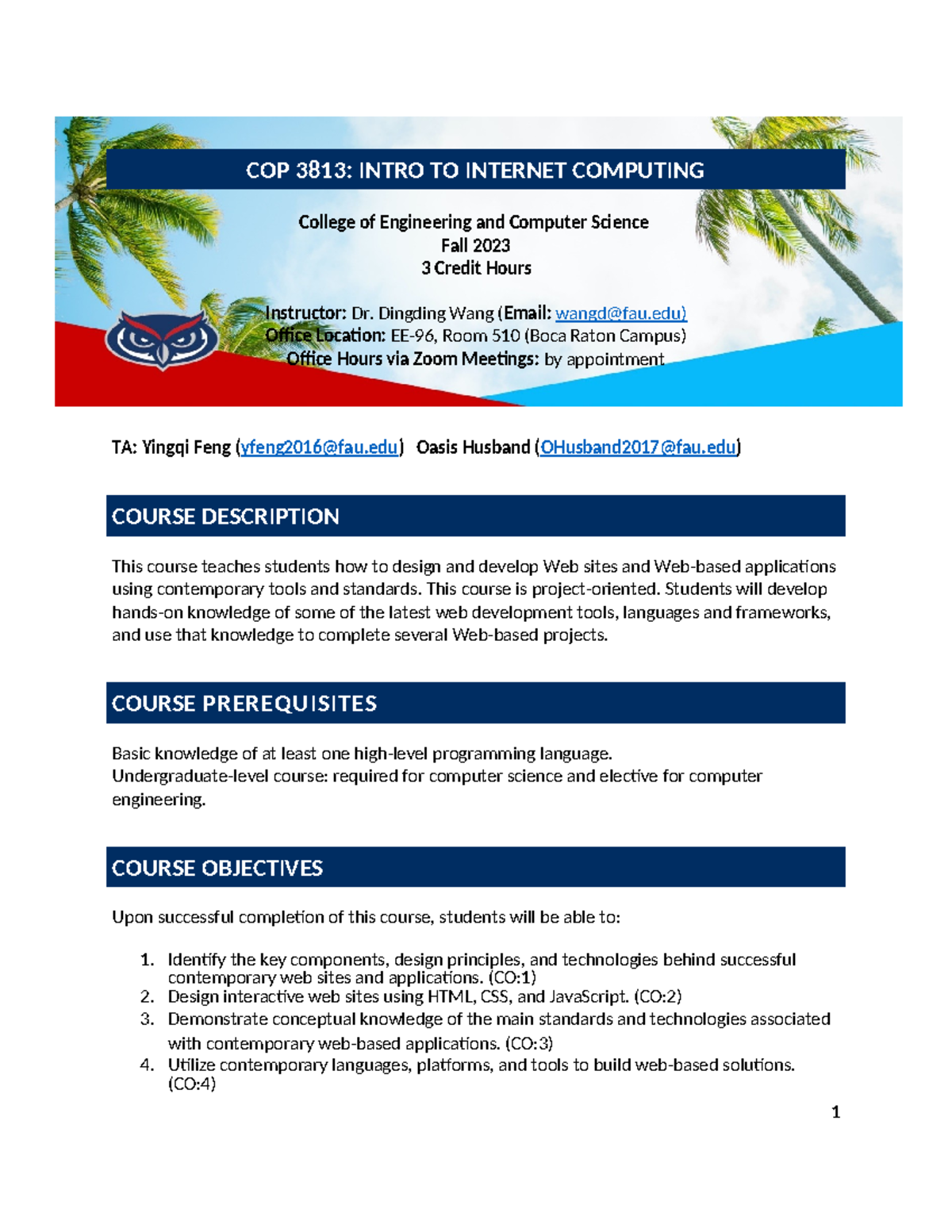 COP 3813: INTRO TO INTERNET COMPUTING

College of Engineering and Computer Science
Fall 2023
3 Credit Hours

Instructor: Dr. Dingding Wang (Email: wangd@fau.edu)
Office Location: EE-96, Room 510 (Boca Raton Campus)
Office Hours via Zoom Meetings: by appointment

TA: Yingqi Feng (yfeng2016@fau.edu) Oasis Husband (OHusband2017@fau.edu)

COURSE DESCRIPTION

This course teaches students how to design and develop Web sites and Web-based applications using contemporary tools and standards. This course is project-oriented. Students will develop hands-on knowledge of some of the latest web development tools, languages and frameworks, and use that knowledge to complete several Web-based projects.

COURSE PREREQUISITES

Basic knowledge of at least one high-level programming language.
Undergraduate-level course: required for computer science and elective for computer engineering.

COURSE OBJECTIVES

Upon successful completion of this course, students will be able to:

1. Identify the key components, design principles, and technologies behind successful contemporary web sites and applications. (CO:1)
2. Design interactive web sites using HTML, CSS, and JavaScript. (CO:2)
3. Demonstrate conceptual knowledge of the main standards and technologies associated with contemporary web-based applications. (CO:3)
4. Utilize contemporary languages, platforms, and tools to build web-based solutions. (CO:4)

1